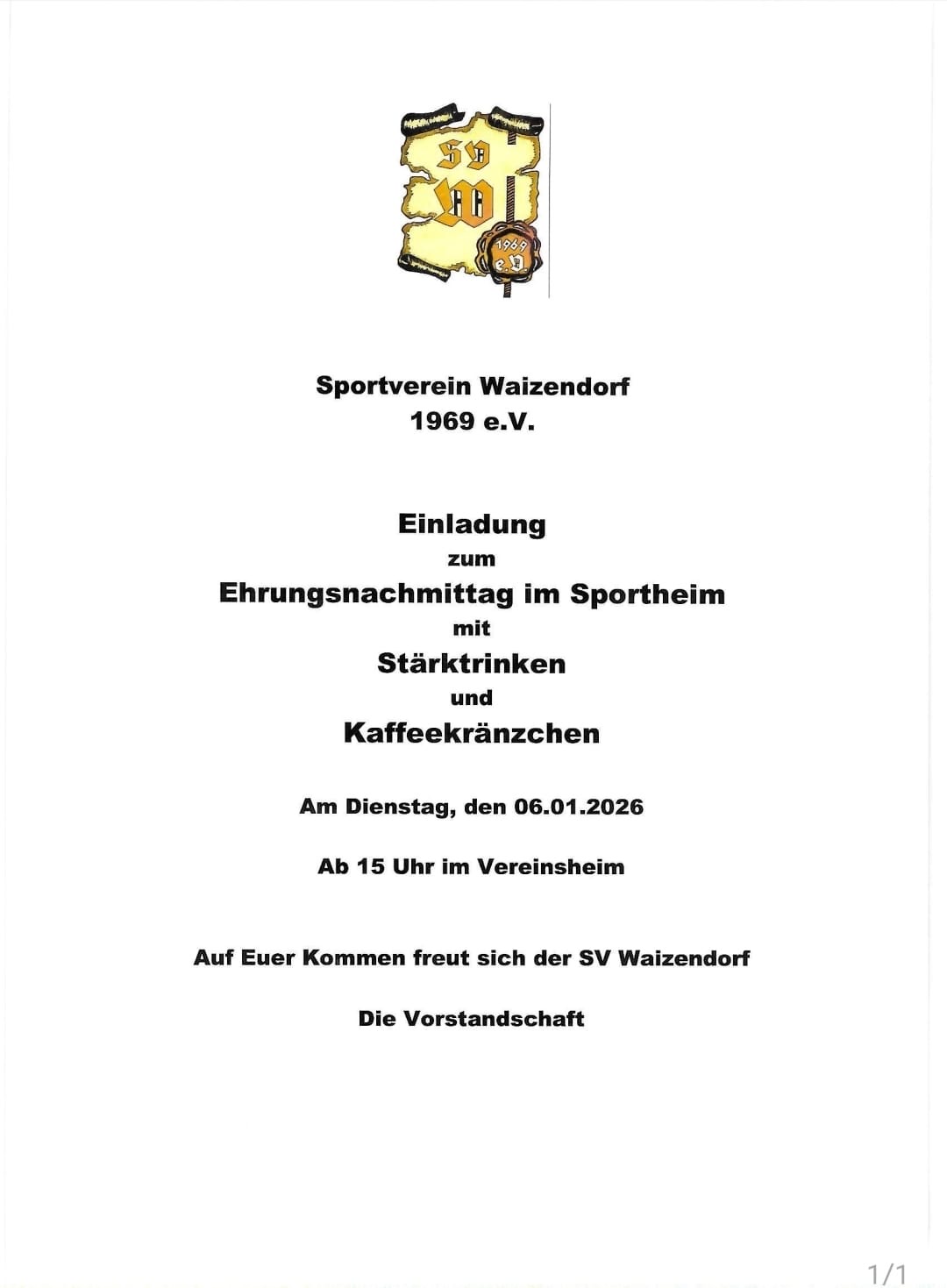 SV
W
1969
e.V.

Sportverein Waizendorf
1969 e.V.

Einladung
zum
Ehrungsnachmittag im Sportheim
mit
Stärktrinken
und
Kaffeekränzchen

Am Dienstag, den 06.01.2026

Ab 15 Uhr im Vereinsheim

Auf Euer Kommen freut sich der SV Waizendorf

Die Vorstandschaft

1/1